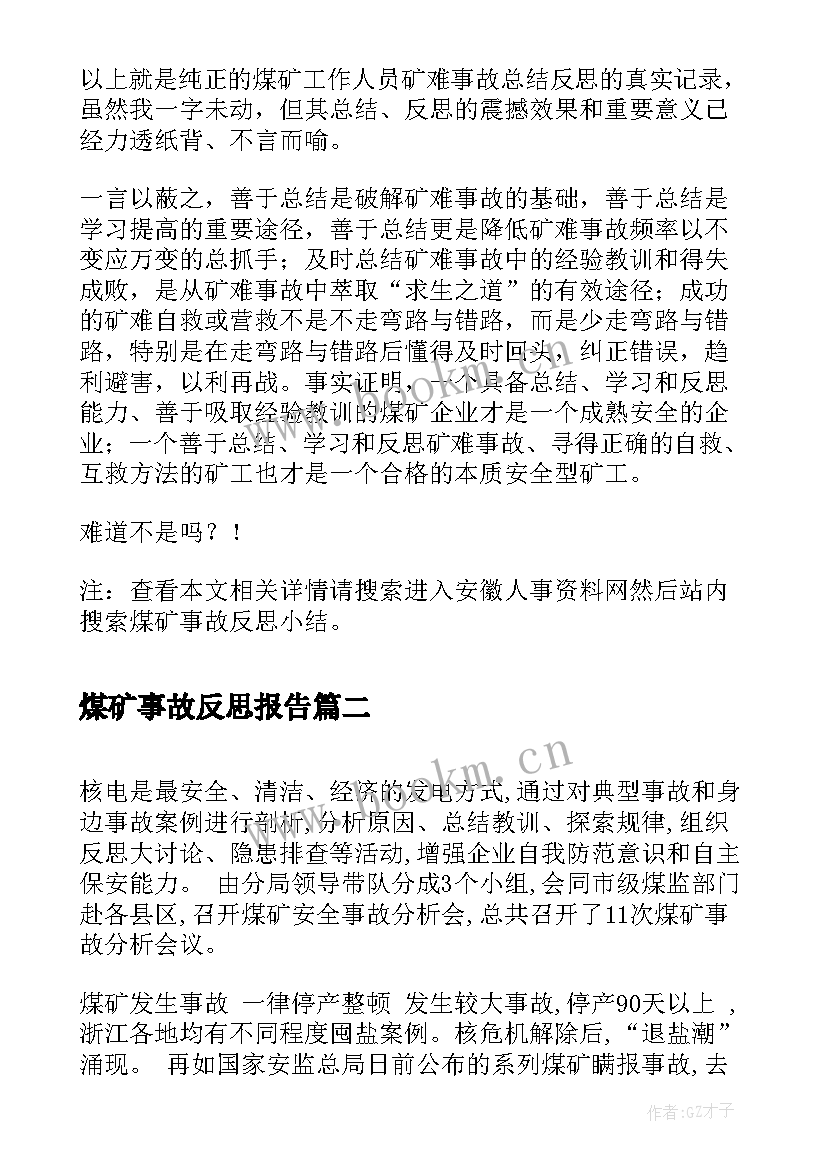 以上就是纯正的煤矿工作人员矿难事故总结反思的真实记录，虽然我一字未动，但其总结、反思的震撼效果和重要意义已经力透纸背、不言而喻。

一言以蔽之，善于总结是破解矿难事故的基础，善于总结是学习提高的重要途径，善于总结更是降低矿难事故频率以不变应万变的总抓手；及时总结矿难事故中的经验教训和得失成败，是从矿难事故中萃取“求生之道”的有效途径；成功的矿难自救或营救不是不走弯路与错路，而是少走弯路与错路，特别是在走弯路与错路后懂得及时回头，纠正错误，趋利避害，以利再战。事实证明，一个具备总结、学习和反思能力、善于吸取经验教训的煤矿企业才是一个成熟安全的企业；一个善于总结、学习和反思矿难事故、寻得正确的自救、互救方法的矿工也才是一个合格的本质安全型矿工。

难道不是吗？！

注：查看本文相关详情请搜索进入安徽人事资料网然后站内搜索煤矿事故反思小结。

煤矿事故反思报告篇二

核电是最安全、清洁、经济的发电方式,通过对典型事故和身边事故案例进行剖析,分析原因、总结教训、探索规律,组织反思大讨论、隐患排查等活动,增强企业自我防范意识和自主保安能力。 由分局领导带队分成3个小组,会同市级煤监部门赴各县区,召开煤矿安全事故分析会,总共召开了11次煤矿事故分析会议。

煤矿发生事故 一律停产整顿 发生较大事故,停产90天以上 ,浙江各地均有不同程度囤盐案例。核危机解除后,“退盐潮”涌现。 再如国家安监总局日前公布的系列煤矿瞒报事故,去

www.bookm.cn

作者:GZ才子